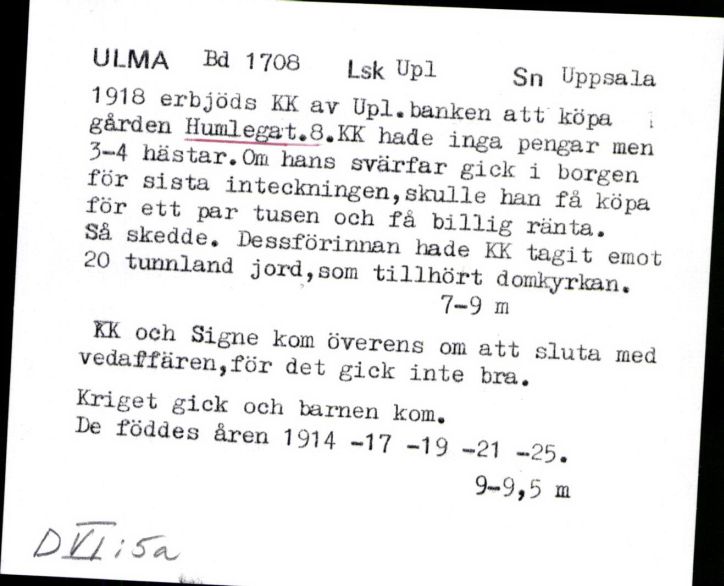 ULMA Bd 1708 Lsk Upl Sn Uppsala

1918 erbjöds KK av Upl.banken att köpa gården Humlegat.8.KK hade inga pengar men 3-4 hästar.Om hans svärfar gick i borgen för sista inteckningen,skulle han få köpa för ett par tusen och få billig ränta. Så skedde. Dessförinnan hade KK tagit emot 20 tunnland jord,som tillhört domkyrkan.

7-9 m

KK och Signe kom överens om att sluta med vedaffären,för det gick inte bra.

Kriget gick och barnen kom. De föddes åren 1914 -17 -19 -21 -25.

9-9,5 m

DVI:5a